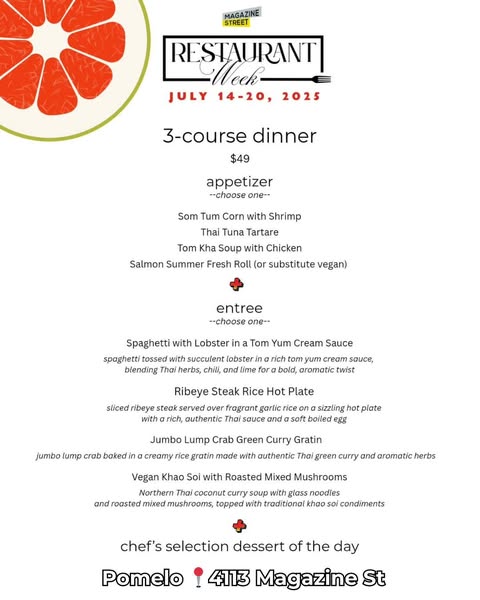 MAGAZINE STREET
RESTAURANT Week
JULY 14-20, 2025

3-course dinner
$49

appetizer
--choose one--

Som Tum Corn with Shrimp
Thai Tuna Tartare
Tom Kha Soup with Chicken
Salmon Summer Fresh Roll (or substitute vegan)

entree
--choose one--

Spaghetti with Lobster in a Tom Yum Cream Sauce
spaghetti tossed with succulent lobster in a rich tom yum cream sauce, blending Thai herbs, chili, and lime for a bold, aromatic twist

Ribeye Steak Rice Hot Plate
sliced ribeye steak served over fragrant garlic rice on a sizzling hot plate with a rich, authentic Thai sauce and a soft boiled egg

Jumbo Lump Crab Green Curry Gratin
jumbo lump crab baked in a creamy rice gratin made with authentic Thai green curry and aromatic herbs

Vegan Khao Soi with Roasted Mixed Mushrooms
Northern Thai coconut curry soup with glass noodles and roasted mixed mushrooms, topped with traditional khao soi condiments

chef's selection dessert of the day

Pomelo 4113 Magazine St